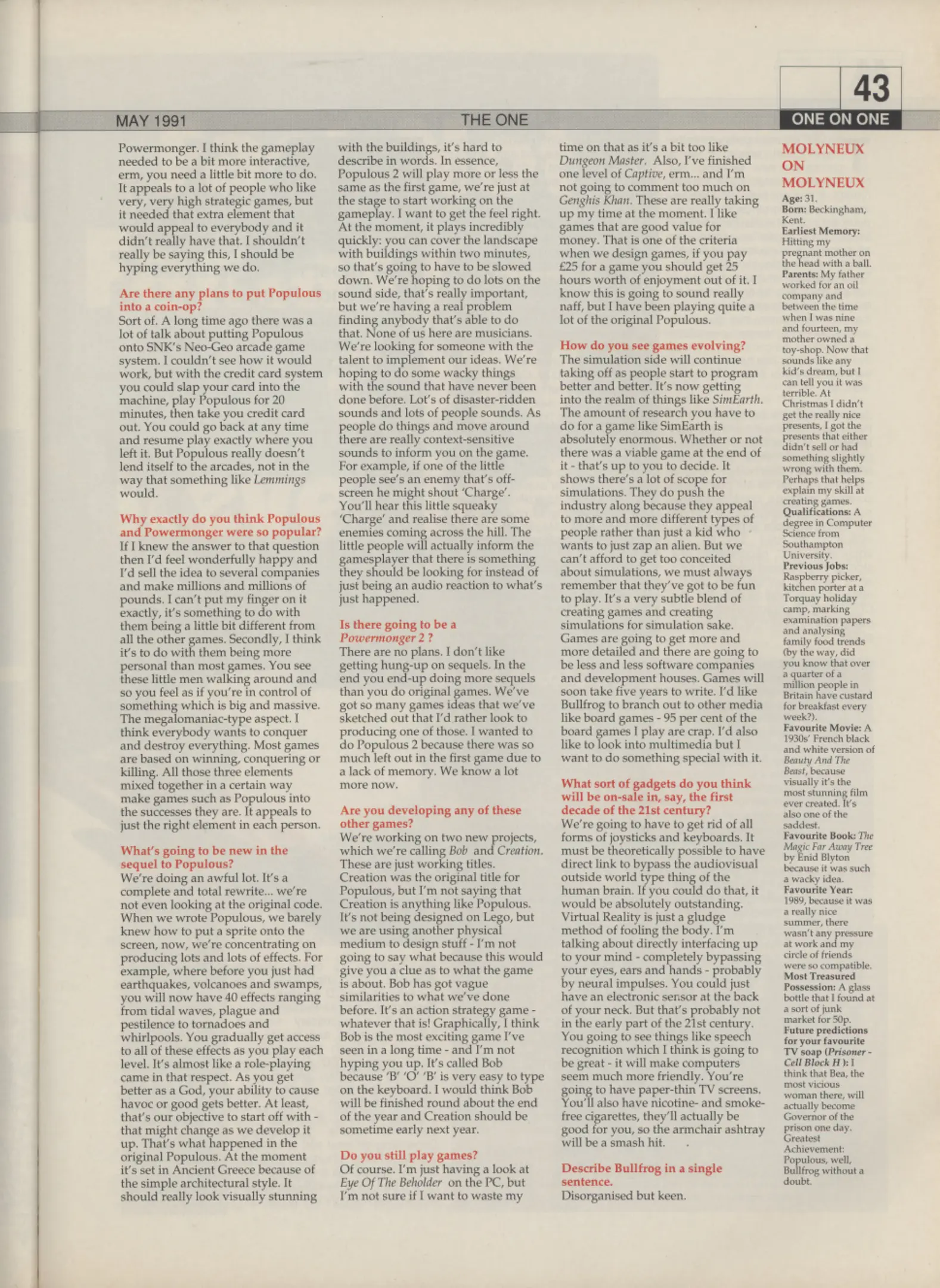 43

MAY 1991

THE ONE

ONE ON ONE

Powermonger. I think the gameplay needed to be a bit more interactive, erm, you need a little bit more to do. It appeals to a lot of people who like very, very high strategic games, but it needed that extra element that would appeal to everybody and it didn't really have that. I shouldn't really be saying this, I should be hyping everything we do.

Are there any plans to put Populous into a coin-op?
Sort of. A long time ago there was a lot of talk about putting Populous onto SNK's Neo-Geo arcade game system. I couldn't see how it would work, but with the credit card system you could slap your card into the machine, play Populous for 20 minutes, then take you credit card out. You could go back at any time and resume play exactly where you left it. But Populous really doesn't lend itself to the arcades, not in the way that something like Lemmings would.

Why exactly do you think Populous and Powermonger were so popular?
If I knew the answer to that question then I'd feel wonderfully happy and I'd sell the idea to several companies and make millions and millions of pounds. I can't put my finger on it exactly, it's something to do with them being a little bit different from all the other games. Secondly, I think it's to do with them being more personal than most games. You see these little men walking around and so you feel as if you're in control of something which is big and massive. The megalomaniac-type aspect. I think everybody wants to conquer and destroy everything. Most games are based on winning, conquering or killing. All those three elements mixed together in a certain way make games such as Populous into the successes they are. It appeals to just the right element in each person.

What's going to be new in the sequel to Populous?
We're doing an awful lot. It's a complete and total rewrite... we're not even looking at the original code. When we wrote Populous, we barely knew how to put a sprite onto the screen, now, we're concentrating on producing lots and lots of effects. For example, where before you just had earthquakes, volcanoes and swamps, you will now have 40 effects ranging from tidal waves, plague and pestilence to tornadoes and whirlpools. You gradually get access to all of these effects as you play each level. It's almost like a role-playing came in that respect. As you get better as a God, your ability to cause havoc or good gets better. At least, that's our objective to start off with - that might change as we develop it up. That's what happened in the original Populous. At the moment it's set in Ancient Greece because of the simple architectural style. It should really look visually stunning with the buildings, it's hard to describe in words. In essence, Populous 2 will play more or less the same as the first game, we're just at the stage to start working on the gameplay. I want to get the feel right. At the moment, it plays incredibly quickly: you can cover the landscape with buildings within two minutes, so that's going to have to be slowed down. We're hoping to do lots on the sound side, that's really important, but we're having a real problem finding anybody that's able to do that. None of us here are musicians. We're looking for someone with the talent to implement our ideas. We're hoping to do some wacky things with the sound that have never been done before. Lot's of disaster-ridden sounds and lots of people sounds. As people do things and move around there are really context-sensitive sounds to inform you on the game. For example, if one of the little people see's an enemy that's off-screen he might shout 'Charge'. You'll hear this little squeaky 'Charge' and realise there are some enemies coming across the hill. The little people will actually inform the gamesplayer that there is something they should be looking for instead of just being an audio reaction to what's just happened.

Is there going to be a Powermonger 2 ?
There are no plans. I don't like getting hung-up on sequels. In the end you end-up doing more sequels than you do original games. We've got so many games ideas that we've sketched out that I'd rather look to producing one of those. I wanted to do Populous 2 because there was so much left out in the first game due to a lack of memory. We know a lot more now.

Are you developing any of these other games?
We're working on two new projects, which we're calling Bob and Creation. These are just working titles. Creation was the original title for Populous, but I'm not saying that Creation is anything like Populous. It's not being designed on Lego, but we are using another physical medium to design stuff - I'm not going to say what because this would give you a clue as to what the game is about. Bob has got vague similarities to what we've done before. It's an action strategy game - whatever that is! Graphically, I think Bob is the most exciting game I've seen in a long time - and I'm not hyping you up. It's called Bob because 'B' 'O' 'B' is very easy to type on the keyboard. I would think Bob will be finished round about the end of the year and Creation should be sometime early next year.

Do you still play games?
Of course. I'm just having a look at Eye Of The Beholder on the PC, but I'm not sure if I want to waste my time on that as it's a bit too like Dungeon Master. Also, I've finished one level of Captive, erm... and I'm not going to comment too much on Genghis Khan. These are really taking up my time at the moment. I like games that are good value for money. That is one of the criteria when we design games, if you pay £25 for a game you should get 25 hours worth of enjoyment out of it. I know this is going to sound really naff, but I have been playing quite a lot of the original Populous.

How do you see games evolving?
The simulation side will continue taking off as people start to program better and better. It's now getting into the realm of things like SimEarth. The amount of research you have to do for a game like SimEarth is absolutely enormous. Whether or not there was a viable game at the end of it - that's up to you to decide. It shows there's a lot of scope for simulations. They do push the industry along because they appeal to more and more different types of people rather than just a kid who wants to just zap an alien. But we can't afford to get too conceited about simulations, we must always remember that they've got to be fun to play. It's a very subtle blend of creating games and creating simulations for simulation sake. Games are going to get more and more detailed and there are going to be less and less software companies and development houses. Games will soon take five years to write. I'd like Bullfrog to branch out to other media like board games - 95 per cent of the board games I play are crap. I'd also like to look into multimedia but I want to do something special with it.

What sort of gadgets do you think will be on-sale in, say, the first decade of the 21st century?
We're going to have to get rid of all forms of joysticks and keyboards. It must be theoretically possible to have direct link to bypass the audiovisual outside world type thing of the human brain. If you could do that, it would be absolutely outstanding. Virtual Reality is just a gludge method of fooling the body. I'm talking about directly interfacing up to your mind - completely bypassing your eyes, ears and hands - probably by neural impulses. You could just have an electronic sensor at the back of your neck. But that's probably not in the early part of the 21st century. You going to see things like speech recognition which I think is going to be great - it will make computers seem much more friendly. You're going to have paper-thin TV screens. You'll also have nicotine- and smoke-free cigarettes, they'll actually be good for you, so the armchair ashtray will be a smash hit.

Describe Bullfrog in a single sentence.
Disorganised but keen.

MOLYNEUX ON MOLYNEUX
Age: 31.
Born: Beckingham, Kent.
Earliest Memory: Hitting my pregnant mother on the head with a ball.
Parents: My father worked for an oil company and between the time when I was nine and fourteen, my mother owned a toy-shop. Now that sounds like any kid's dream, but I can tell you it was terrible. At Christmas I didn't get the really nice presents, I got the presents that either didn't sell or had something slightly wrong with them. Perhaps that helps explain my skill at creating games.
Qualifications: A degree in Computer Science from Southampton University.
Previous Jobs: Raspberry picker, kitchen porter at a Torquay holiday camp, marking examination papers and analysing family food trends (by the way, did you know that over a quarter of a million people in Britain have custard for breakfast every week?).
Favourite Movie: A 1930s' French black and white version of Beauty And The Beast, because visually it's the most stunning film ever created. It's also one of the saddest.
Favourite Book: The Magic Far Away Tree by Enid Blyton because it was such a wacky idea.
Favourite Year: 1989, because it was a really nice summer, there wasn't any pressure at work and my circle of friends were so compatible.
Most Treasured Possession: A glass bottle that I found at a sort of junk market for 50p.
Future predictions for your favourite TV soap (Prisoner - Cell Block H ): I think that Bea, the most vicious woman there, will actually become Governor of the prison one day.
Greatest Achievement: Populous, well, Bullfrog without a doubt.